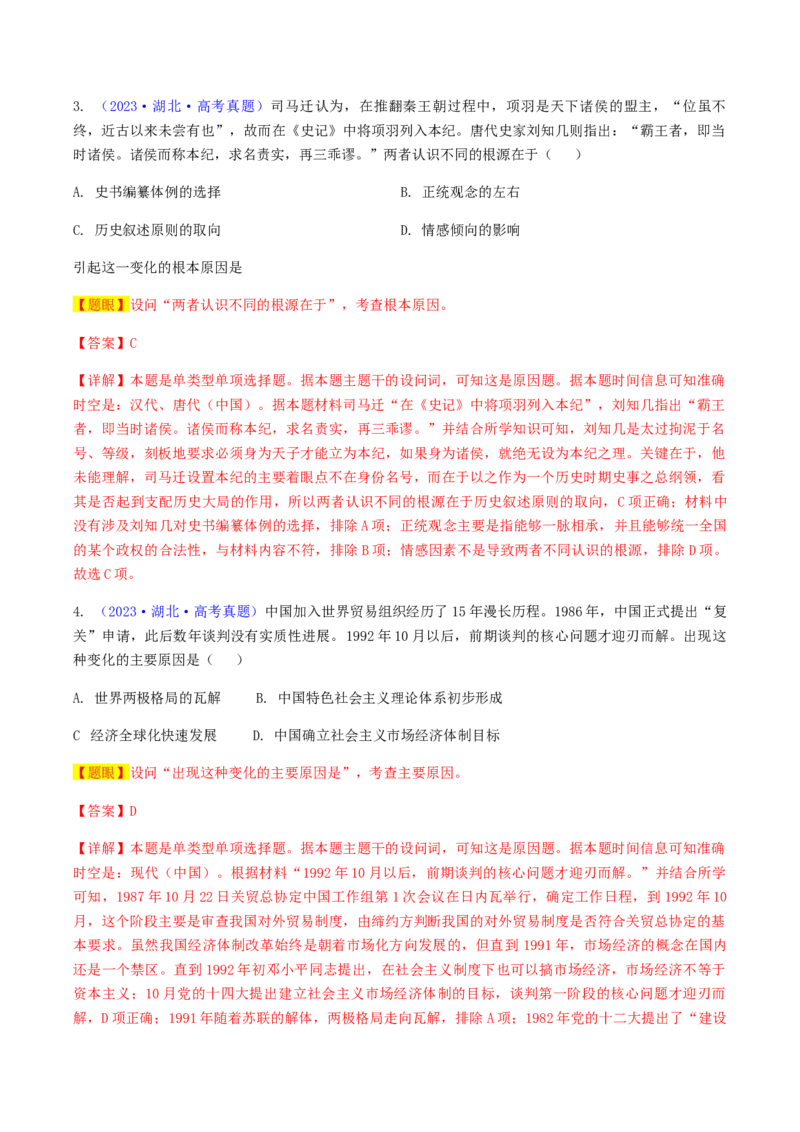 3. （2023·湖北·高考真题）司马迁认为，在推翻秦王朝过程中，项羽是天下诸侯的盟主，“位虽不终，近古以来未尝有也”，故而在《史记》中将项羽列入本纪。唐代史家刘知几则指出：“霸王者，即当时诸侯。诸侯而称本纪，求名责实，再三乖谬。”两者认识不同的根源在于（　　）

A. 史书编纂体例的选择

B. 正统观念的左右

C. 历史叙述原则的取向

D. 情感倾向的影响

引起这一变化的根本原因是

【题眼】设问“两者认识不同的根源在于”，考查根本原因。

【答案】C

【详解】本题是单类型单项选择题。据本题主题干的设问词，可知这是原因题。据本题时间信息可知准确时空是：汉代、唐代（中国）。据本题材料司马迁“在《史记》中将项羽列入本纪”，刘知几指出“霸王者，即当时诸侯。诸侯而称本纪，求名责实，再三乖谬。”并结合所学知识可知，刘知几是太过拘泥于名号、等级，刻板地要求必须身为天子才能立为本纪，如果身为诸侯，就绝无设为本纪之理。关键在于，他未能理解，司马迁设置本纪的主要着眼点不在身份名号，而在于以之作为一个历史时期史事之总纲领，看其是否起到支配历史大局的作用，所以两者认识不同的根源在于历史叙述原则的取向，C项正确；材料中没有涉及刘知几对史书编纂体例的选择，排除A项；正统观念主要是指能够一脉相承，并且能够统一全国的某个政权的合法性，与材料内容不符，排除B项；情感因素不是导致两者不同认识的根源，排除D项。故选C项。

4. （2023·湖北·高考真题）中国加入世界贸易组织经历了15年漫长历程。1986年，中国正式提出“复关”申请，此后数年谈判没有实质性进展。1992年10月以后，前期谈判的核心问题才迎刃而解。出现这种变化的主要原因是（　　）

A. 世界两极格局的瓦解　　B. 中国特色社会主义理论体系初步形成

C 经济全球化快速发展　　D. 中国确立社会主义市场经济体制目标

【题眼】设问“出现这种变化的主要原因是”，考查主要原因。

【答案】D

【详解】本题是单类型单项选择题。据本题主题干的设问词，可知这是原因题。据本题时间信息可知准确时空是：现代（中国）。根据材料“1992年10月以后，前期谈判的核心问题才迎刃而解。”并结合所学可知，1987年10月22日关贸总协定中国工作组第1次会议在日内瓦举行，确定工作日程，到1992年10月，这个阶段主要是审查我国对外贸易制度，由缔约方判断我国的对外贸易制度是否符合关贸总协定的基本要求。虽然我国经济体制改革始终是朝着市场化方向发展的，但直到1991年，市场经济的概念在国内还是一个禁区。直到1992年初邓小平同志提出，在社会主义制度下也可以搞市场经济，市场经济不等于资本主义；10月党的十四大提出建立社会主义市场经济体制的目标，谈判第一阶段的核心问题才迎刃而解，D项正确；1991年随着苏联的解体，两极格局走向瓦解，排除A项；1982年党的十二大提出了“建设